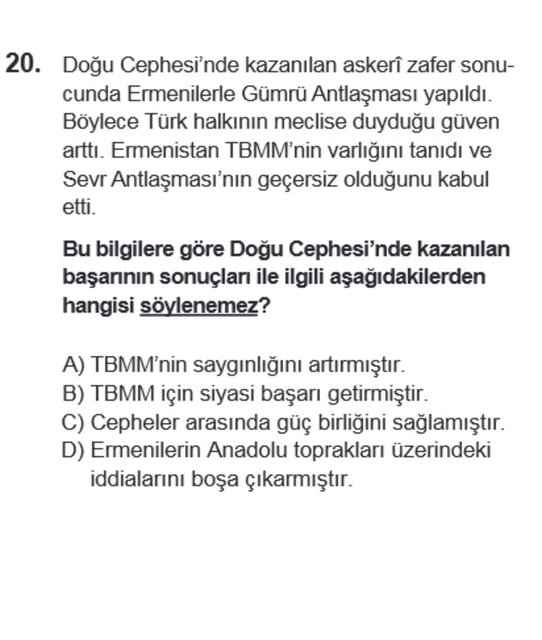 20. Doğu Cephesi'nde kazanılan askerî zafer sonucunda Ermenilerle Gümrü Antlaşması yapıldı. Böylece Türk halkının meclise duyduğu güven arttı. Ermenistan TBMM'nin varlığını tanıdı ve Sevr Antlaşması'nın geçersiz olduğunu kabul etti.

Bu bilgilere göre Doğu Cephesi'nde kazanılan başarının sonuçları ile ilgili aşağıdakilerden hangisi söylenemez?

A) TBMM'nin saygınlığını artırmıştır.
B) TBMM için siyasi başarı getirmiştir.
C) Cepheler arasında güç birliğini sağlamıştır.
D) Ermenilerin Anadolu toprakları üzerindeki iddialarını boşa çıkarmıştır.